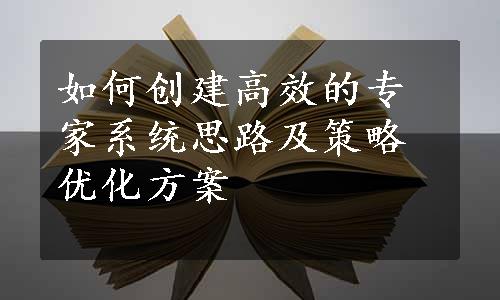 如何创建高效的专家系统思路及策略优化方案